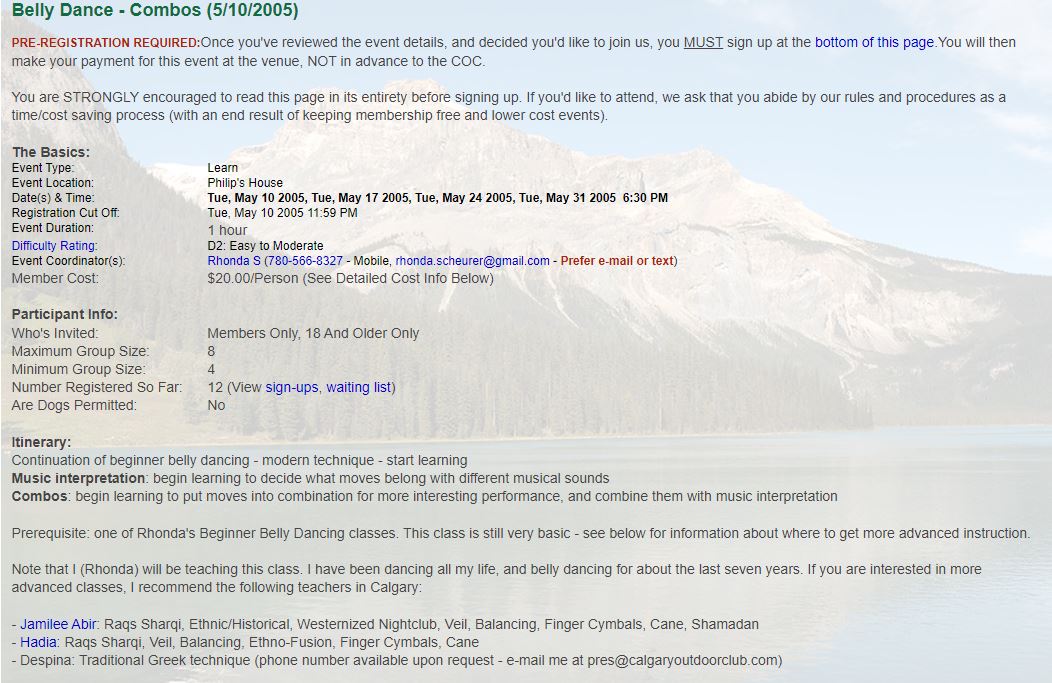 Belly Dance - Combos (5/10/2005)

PRE-REGISTRATION REQUIRED:Once you've reviewed the event details, and decided you'd like to join us, you MUST sign up at the bottom of this page.You will then make your payment for this event at the venue, NOT in advance to the COC.

You are STRONGLY encouraged to read this page in its entirety before signing up. If you'd like to attend, we ask that you abide by our rules and procedures as a time/cost saving process (with an end result of keeping membership free and lower cost events).

The Basics:

| | |
|---|---|
| Event Type: | Learn |
| Event Location: | Philip's House |
| Date(s) & Time: | Tue, May 10 2005, Tue, May 17 2005, Tue, May 24 2005, Tue, May 31 2005 6:30 PM |
| Registration Cut Off: | Tue, May 10 2005 11:59 PM |
| Event Duration: | 1 hour |
| Difficulty Rating: | D2: Easy to Moderate |
| Event Coordinator(s): | Rhonda S (780-566-8327 - Mobile, rhonda.scheurer@gmail.com - Prefer e-mail or text) |
| Member Cost: | $20.00/Person (See Detailed Cost Info Below) |

Participant Info:

| | |
|---|---|
| Who's Invited: | Members Only, 18 And Older Only |
| Maximum Group Size: | 8 |
| Minimum Group Size: | 4 |
| Number Registered So Far: | 12 (View sign-ups, waiting list) |
| Are Dogs Permitted: | No |

Itinerary:
Continuation of beginner belly dancing - modern technique - start learning
Music interpretation: begin learning to decide what moves belong with different musical sounds
Combos: begin learning to put moves into combination for more interesting performance, and combine them with music interpretation

Prerequisite: one of Rhonda's Beginner Belly Dancing classes. This class is still very basic - see below for information about where to get more advanced instruction.

Note that I (Rhonda) will be teaching this class. I have been dancing all my life, and belly dancing for about the last seven years. If you are interested in more advanced classes, I recommend the following teachers in Calgary:

- Jamilee Abir: Raqs Sharqi, Ethnic/Historical, Westernized Nightclub, Veil, Balancing, Finger Cymbals, Cane, Shamadan
- Hadia: Raqs Sharqi, Veil, Balancing, Ethno-Fusion, Finger Cymbals, Cane
- Despina: Traditional Greek technique (phone number available upon request - e-mail me at pres@calgaryoutdoorclub.com)